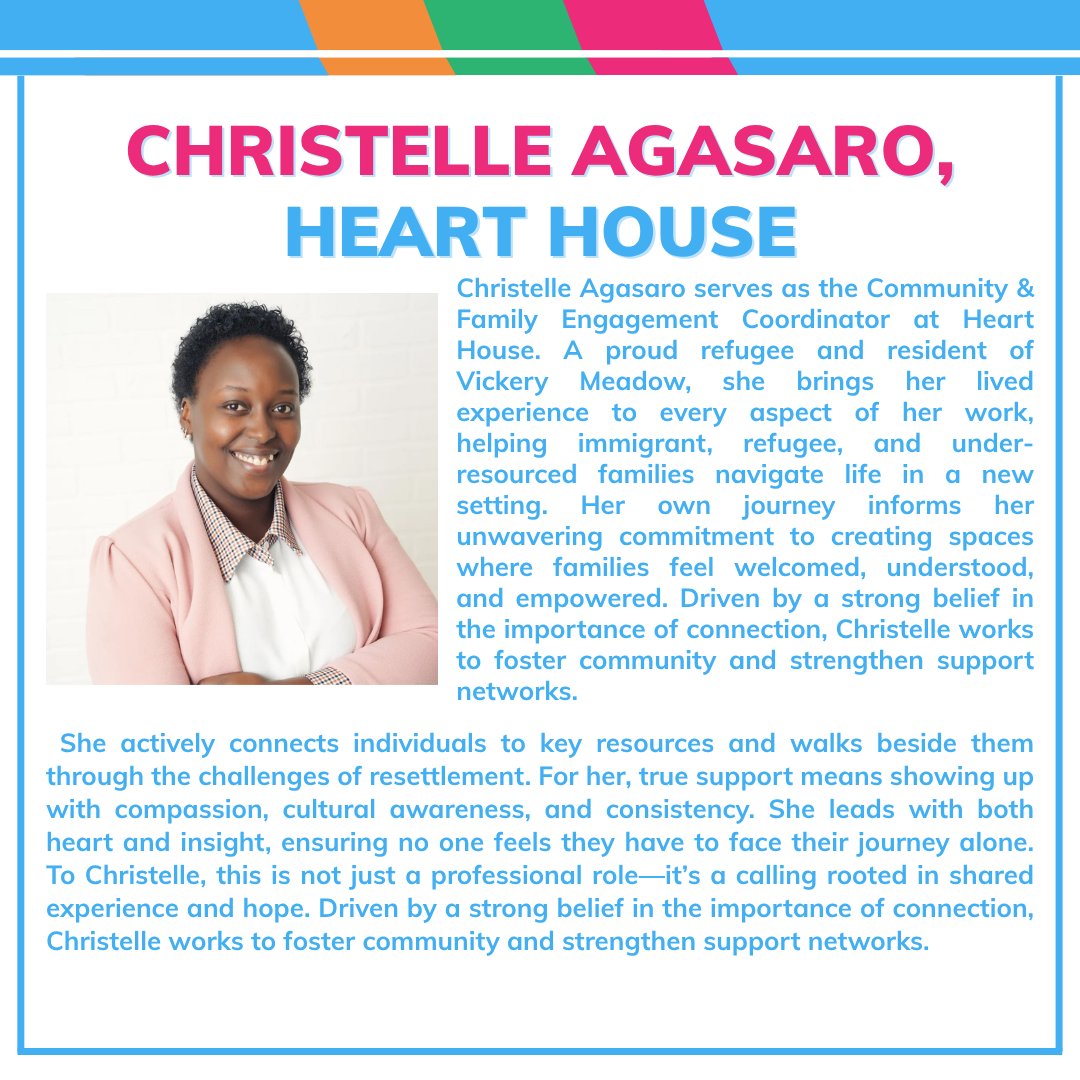 CHRISTELLE AGASARO,
HEART HOUSE

Christelle Agasaro serves as the Community & Family Engagement Coordinator at Heart House. A proud refugee and resident of Vickery Meadow, she brings her lived experience to every aspect of her work, helping immigrant, refugee, and under-resourced families navigate life in a new setting. Her own journey informs her unwavering commitment to creating spaces where families feel welcomed, understood, and empowered. Driven by a strong belief in the importance of connection, Christelle works to foster community and strengthen support networks.

She actively connects individuals to key resources and walks beside them through the challenges of resettlement. For her, true support means showing up with compassion, cultural awareness, and consistency. She leads with both heart and insight, ensuring no one feels they have to face their journey alone. To Christelle, this is not just a professional role—it's a calling rooted in shared experience and hope. Driven by a strong belief in the importance of connection, Christelle works to foster community and strengthen support networks.